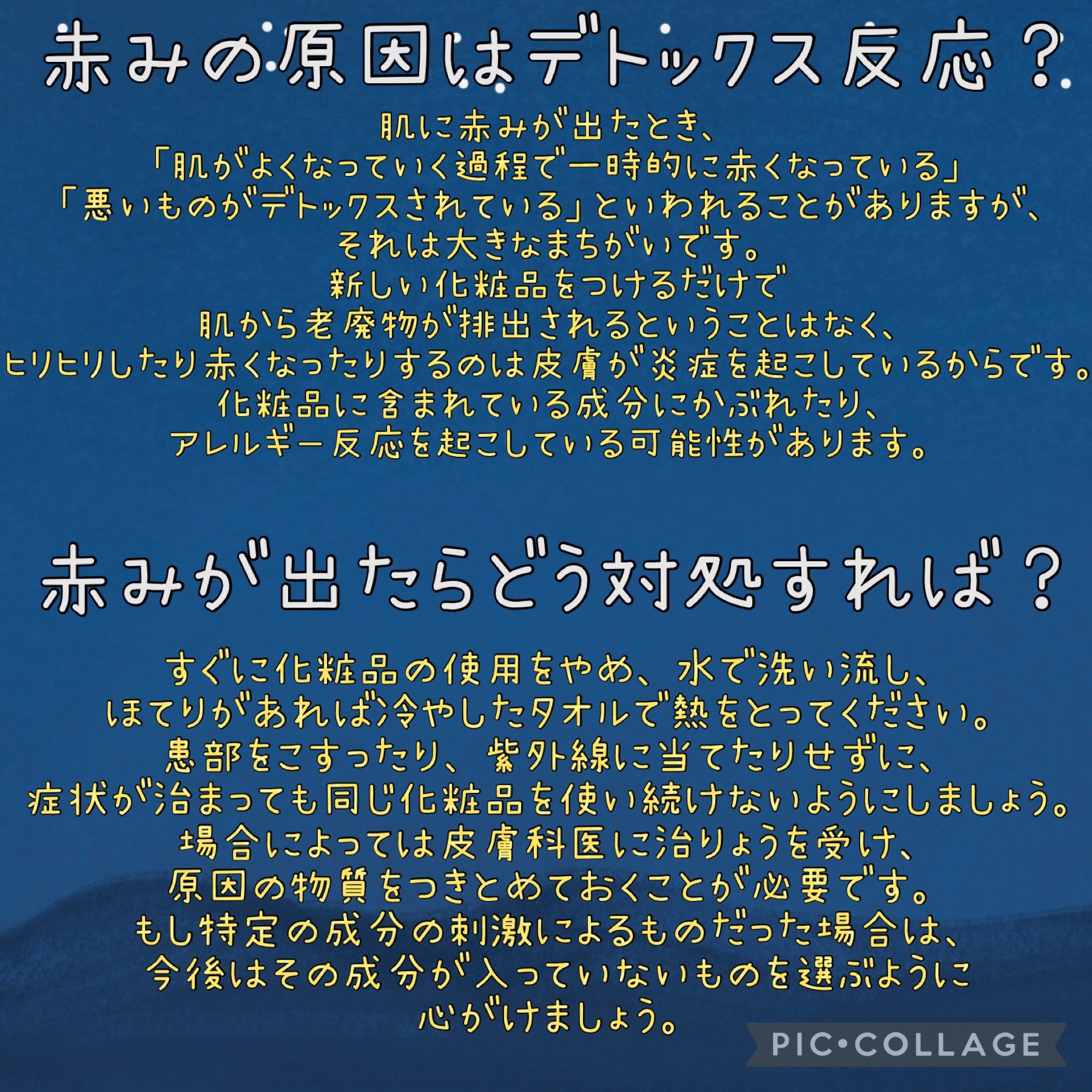 赤みの原因はデトックス反応？

肌に赤みが出たとき、
「肌がよくなっていく過程で一時的に赤くなっている」
「悪いものがデトックスされている」といわれることがありますが、
それは大きなまちがいです。
新しい化粧品をつけるだけで
肌から老廃物が排出されるということはなく、
ヒリヒリしたり赤くなったりするのは皮膚が炎症を起こしているからです。
化粧品に含まれている成分にかぶれたり、
アレルギー反応を起こしている可能性があります。

赤みが出たらどう対処すれば？

すぐに化粧品の使用をやめ、水で洗い流し、
ほてりがあれば冷やしたタオルで熱をとってください。
患部をこすったり、紫外線に当てたりせずに、
症状が治まっても同じ化粧品を使い続けないようにしましょう。
場合によっては皮膚科医に治りょうを受け、
原因の物質をつきとめておくことが必要です。
もし特定の成分の刺激によるものだった場合は、
今後はその成分が入っていないものを選ぶように
心がけましょう。

PIC•COLLAGE